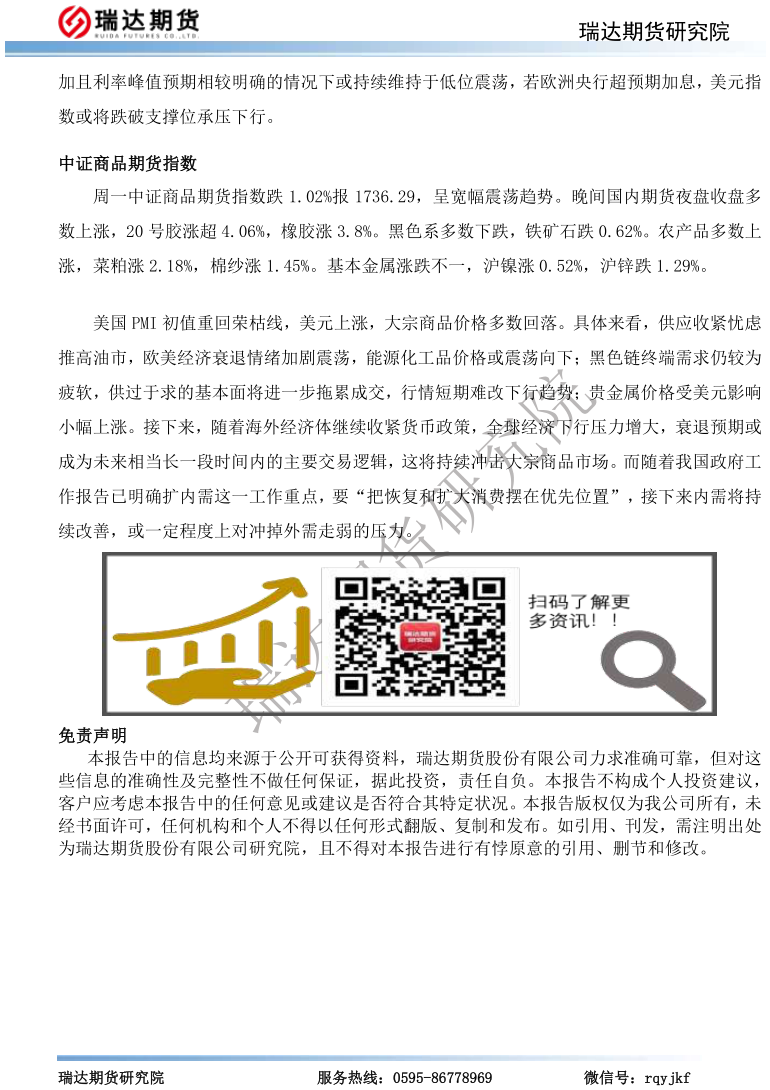 瑞达期货
RUIDA FUTURES CO.,LTD.

瑞达期货研究院

加且利率峰值预期相较明确的情况下或持续维持于低位震荡，若欧洲央行超预期加息，美元指数或将跌破支撑位承压下行。

中证商品期货指数

周一中证商品期货指数跌 1.02%报 1736.29，呈宽幅震荡趋势。晚间国内期货夜盘收盘多数上涨，20 号胶涨超 4.06%，橡胶涨 3.8%。黑色系多数下跌，铁矿石跌 0.62%。农产品多数上涨，菜粕涨 2.18%，棉纱涨 1.45%。基本金属涨跌不一，沪镍涨 0.52%，沪锌跌 1.29%。

美国 PMI 初值重回荣枯线，美元上涨，大宗商品价格多数回落。具体来看，供应收紧忧虑推高油市，欧美经济衰退情绪加剧震荡，能源化工品价格或震荡向下；黑色链终端需求仍较为疲软，供过于求的基本面将进一步拖累成交，行情短期难改下行趋势；贵金属价格受美元影响小幅上涨。接下来，随着海外经济体继续收紧货币政策，全球经济下行压力增大，衰退预期或成为未来相当长一段时间内的主要交易逻辑，这将持续冲击大宗商品市场。而随着我国政府工作报告已明确扩内需这一工作重点，要“把恢复和扩大消费摆在优先位置”，接下来内需将持续改善，或一定程度上对冲掉外需走弱的压力。

瑞达期货研究院

扫码了解更多资讯！！

瑞达期货研究院

免责声明

本报告中的信息均来源于公开可获得资料，瑞达期货股份有限公司力求准确可靠，但对这些信息的准确性及完整性不做任何保证，据此投资，责任自负。本报告不构成个人投资建议，客户应考虑本报告中的任何意见或建议是否符合其特定状况。本报告版权仅为我公司所有，未经书面许可，任何机构和个人不得以任何形式翻版、复制和发布。如引用、刊发，需注明出处为瑞达期货股份有限公司研究院，且不得对本报告进行有悖原意的引用、删节和修改。

瑞达期货研究院　　服务热线：0595-86778969　　微信号：rqyjkf